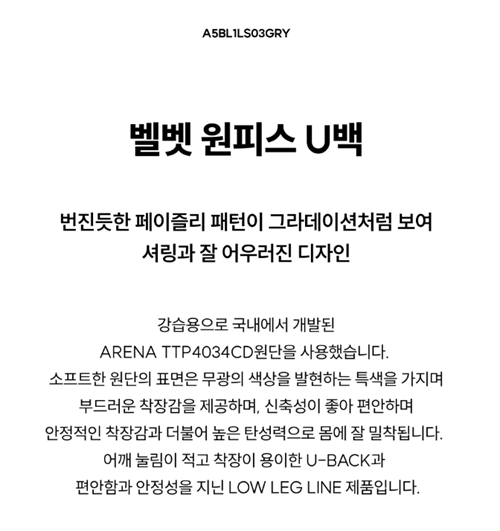 A5BL1LS03GRY

벨벳 원피스 U백

번진듯한 페이즐리 패턴이 그라데이션처럼 보여
셔링과 잘 어우러진 디자인

강습용으로 국내에서 개발된
ARENA TTP4034CD원단을 사용했습니다.
소프트한 원단의 표면은 무광의 색상을 발현하는 특색을 가지며
부드러운 착장감을 제공하며, 신축성이 좋아 편안하며
안정적인 착장감과 더불어 높은 탄성력으로 몸에 잘 밀착됩니다.
어깨 눌림이 적고 착장이 용이한 U-BACK과
편안함과 안정성을 지닌 LOW LEG LINE 제품입니다.